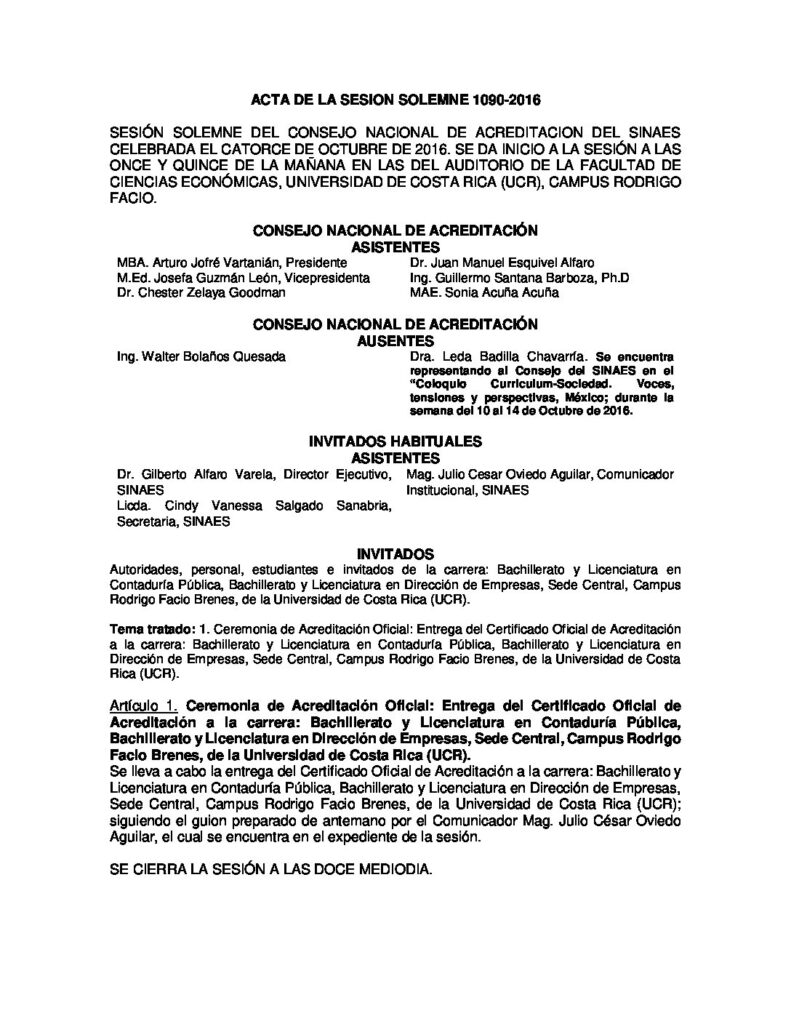 ACTA DE LA SESION SOLEMNE 1090-2016

SESIÓN SOLEMNE DEL CONSEJO NACIONAL DE ACREDITACION DEL SINAES CELEBRADA EL CATORCE DE OCTUBRE DE 2016. SE DA INICIO A LA SESIÓN A LAS ONCE Y QUINCE DE LA MAÑANA EN LAS DEL AUDITORIO DE LA FACULTAD DE CIENCIAS ECONÓMICAS, UNIVERSIDAD DE COSTA RICA (UCR), CAMPUS RODRIGO FACIO.

CONSEJO NACIONAL DE ACREDITACIÓN
ASISTENTES

MBA. Arturo Jofré Vartanián, Presidente
M.Ed. Josefa Guzmán León, Vicepresidenta
Dr. Chester Zelaya Goodman

Dr. Juan Manuel Esquivel Alfaro
Ing. Guillermo Santana Barboza, Ph.D
MAE. Sonia Acuña Acuña

CONSEJO NACIONAL DE ACREDITACIÓN
AUSENTES

Ing. Walter Bolaños Quesada

Dra. Leda Badilla Chavarría. Se encuentra representando al Consejo del SINAES en el "Coloquio Curriculum-Sociedad. Voces, tensiones y perspectivas, México; durante la semana del 10 al 14 de Octubre de 2016.

INVITADOS HABITUALES
ASISTENTES

Dr. Gilberto Alfaro Varela, Director Ejecutivo, SINAES
Licda. Cindy Vanessa Salgado Sanabria, Secretaria, SINAES

Mag. Julio Cesar Oviedo Aguilar, Comunicador Institucional, SINAES

INVITADOS

Autoridades, personal, estudiantes e invitados de la carrera: Bachillerato y Licenciatura en Contaduría Pública, Bachillerato y Licenciatura en Dirección de Empresas, Sede Central, Campus Rodrigo Facio Brenes, de la Universidad de Costa Rica (UCR).

Tema tratado: 1. Ceremonia de Acreditación Oficial: Entrega del Certificado Oficial de Acreditación a la carrera: Bachillerato y Licenciatura en Contaduría Pública, Bachillerato y Licenciatura en Dirección de Empresas, Sede Central, Campus Rodrigo Facio Brenes, de la Universidad de Costa Rica (UCR).

Artículo 1. Ceremonia de Acreditación Oficial: Entrega del Certificado Oficial de Acreditación a la carrera: Bachillerato y Licenciatura en Contaduría Pública, Bachillerato y Licenciatura en Dirección de Empresas, Sede Central, Campus Rodrigo Facio Brenes, de la Universidad de Costa Rica (UCR).
Se lleva a cabo la entrega del Certificado Oficial de Acreditación a la carrera: Bachillerato y Licenciatura en Contaduría Pública, Bachillerato y Licenciatura en Dirección de Empresas, Sede Central, Campus Rodrigo Facio Brenes, de la Universidad de Costa Rica (UCR); siguiendo el guion preparado de antemano por el Comunicador Mag. Julio César Oviedo Aguilar, el cual se encuentra en el expediente de la sesión.

SE CIERRA LA SESIÓN A LAS DOCE MEDIODIA.